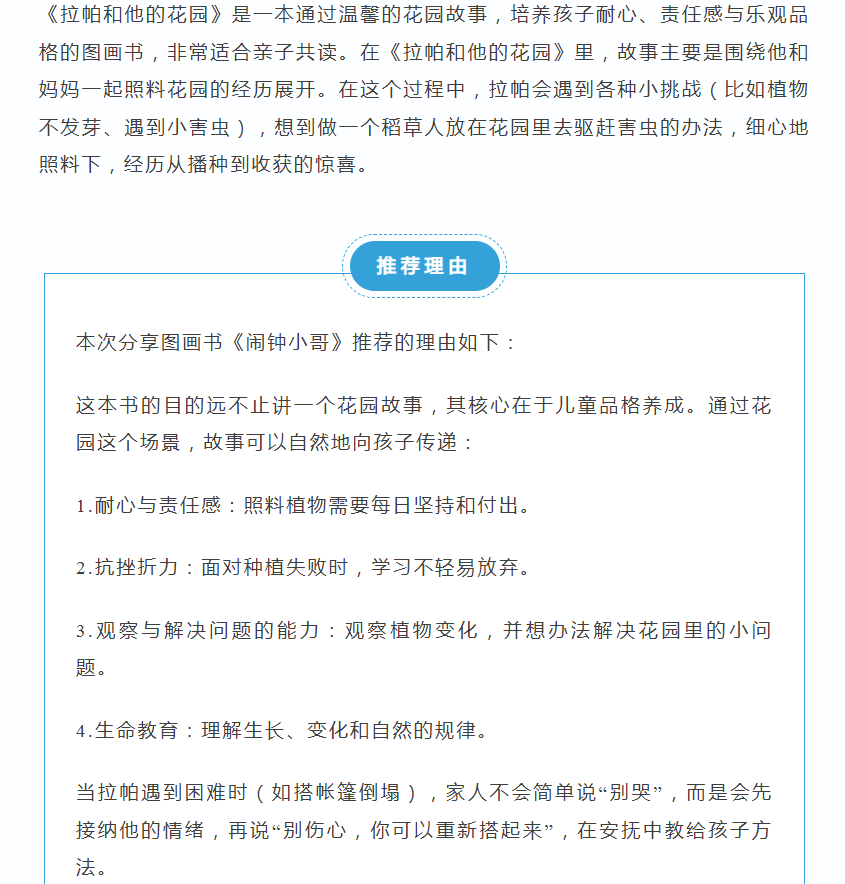 《拉帕和他的花园》是一本通过温馨的花园故事，培养孩子耐心、责任感与乐观品格的图画书，非常适合亲子共读。在《拉帕和他的花园》里，故事主要是围绕他和妈妈一起照料花园的经历展开。在这个过程中，拉帕会遇到各种小挑战（比如植物不发芽、遇到小害虫），想到做一个稻草人放在花园里去驱赶害虫的办法，细心地照料下，经历从播种到收获的惊喜。

推荐理由

本次分享图画书《闹钟小哥》推荐的理由如下：

这本书的目的远不止讲一个花园故事，其核心在于儿童品格养成。通过花园这个场景，故事可以自然地向孩子传递：

1.耐心与责任感：照料植物需要每日坚持和付出。

2.抗挫折力：面对种植失败时，学习不轻易放弃。

3.观察与解决问题的能力：观察植物变化，并想办法解决花园里的小问题。

4.生命教育：理解生长、变化和自然的规律。

当拉帕遇到困难时（如搭帐篷倒塌），家人不会简单说“别哭”，而是会先接纳他的情绪，再说“别伤心，你可以重新搭起来”，在安抚中教给孩子方法。